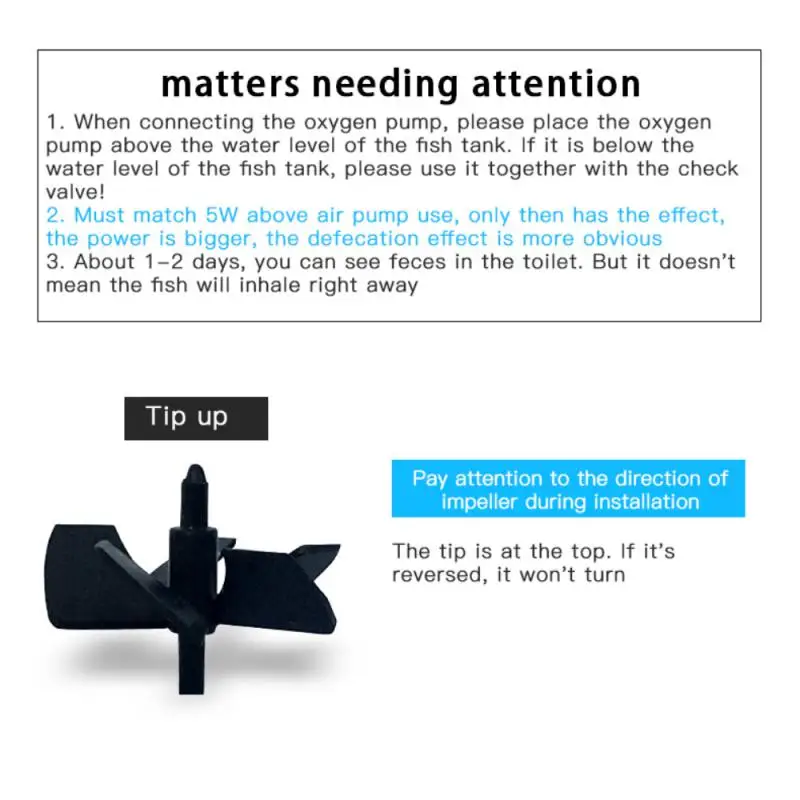 matters needing attention

1. When connecting the oxygen pump, please place the oxygen pump above the water level of the fish tank. If it is below the water level of the fish tank, please use it together with the check valve!
2. Must match 5W above air pump use, only then has the effect, the power is bigger, the defecation effect is more obvious
3. About 1-2 days, you can see feces in the toilet. But it doesn't mean the fish will inhale right away

Tip up

Pay attention to the direction of impeller during installation

The tip is at the top. If it's reversed, it won't turn